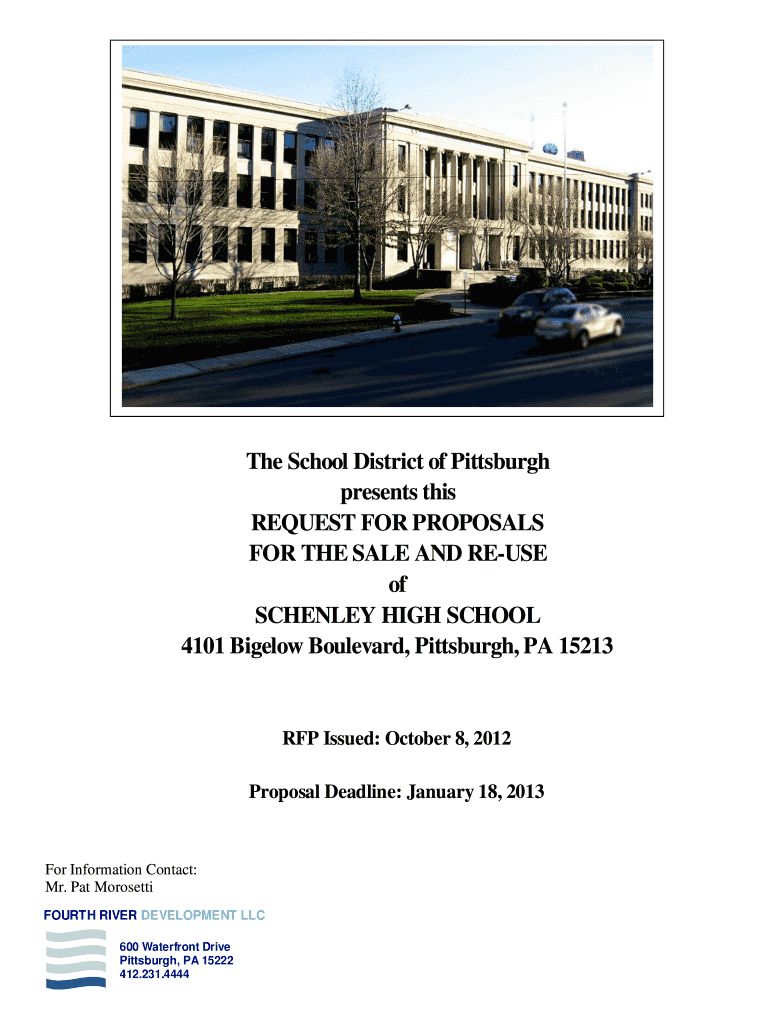 The School District of Pittsburgh
presents this
REQUEST FOR PROPOSALS
FOR THE SALE AND RE-USE
of
SCHENLEY HIGH SCHOOL
4101 Bigelow Boulevard, Pittsburgh, PA 15213

RFP Issued: October 8, 2012

Proposal Deadline: January 18, 2013

For Information Contact:
Mr. Pat Morosetti

FOURTH RIVER DEVELOPMENT LLC

600 Waterfront Drive
Pittsburgh, PA 15222
412.231.4444